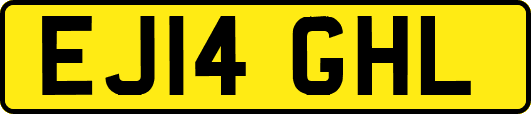 EJ14 GHL